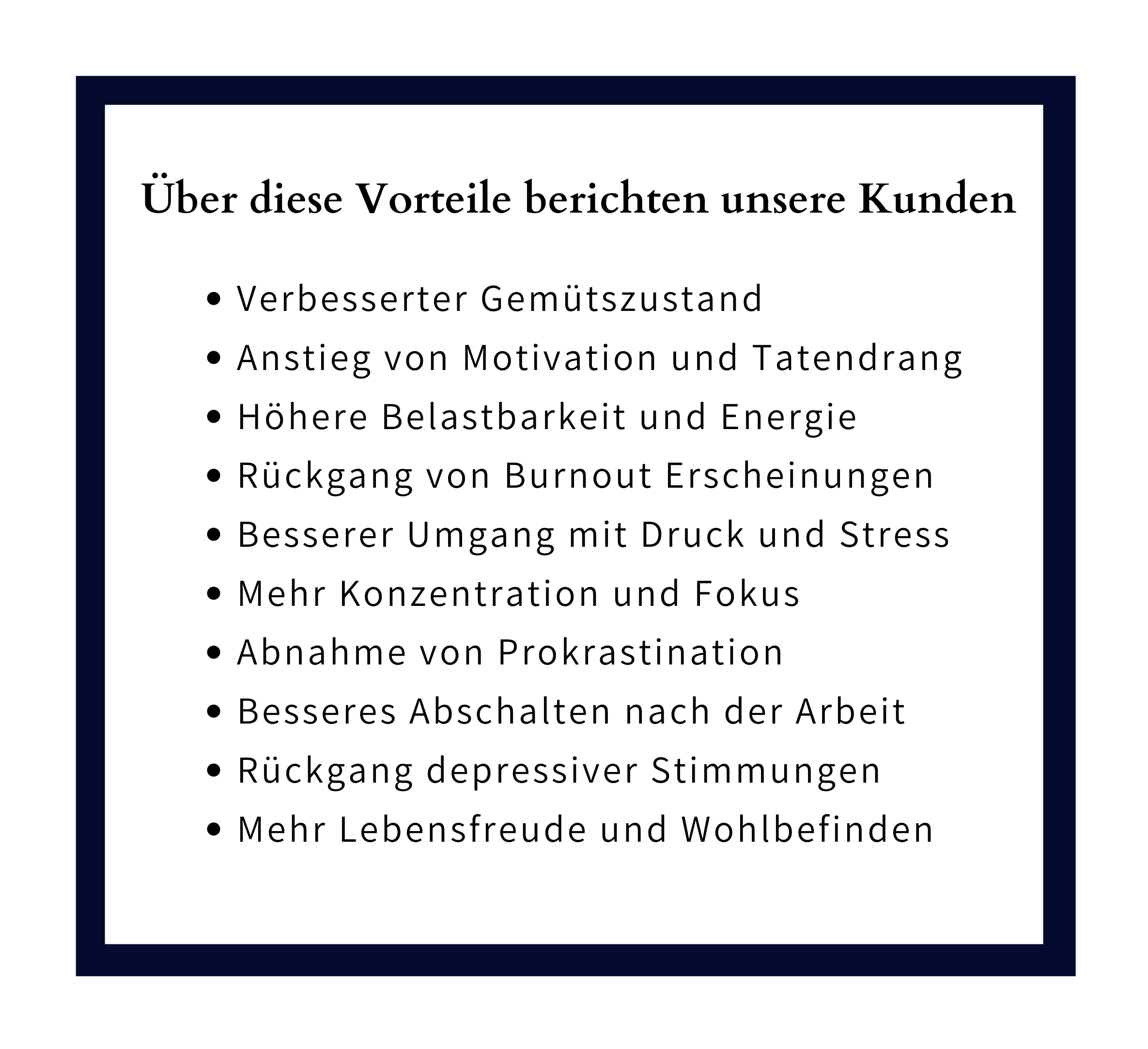 Über diese Vorteile berichten unsere Kunden

• Verbesserter Gemütszustand
• Anstieg von Motivation und Tatendrang
• Höhere Belastbarkeit und Energie
• Rückgang von Burnout Erscheinungen
• Besserer Umgang mit Druck und Stress
• Mehr Konzentration und Fokus
• Abnahme von Prokrastination
• Besseres Abschalten nach der Arbeit
• Rückgang depressiver Stimmungen
• Mehr Lebensfreude und Wohlbefinden